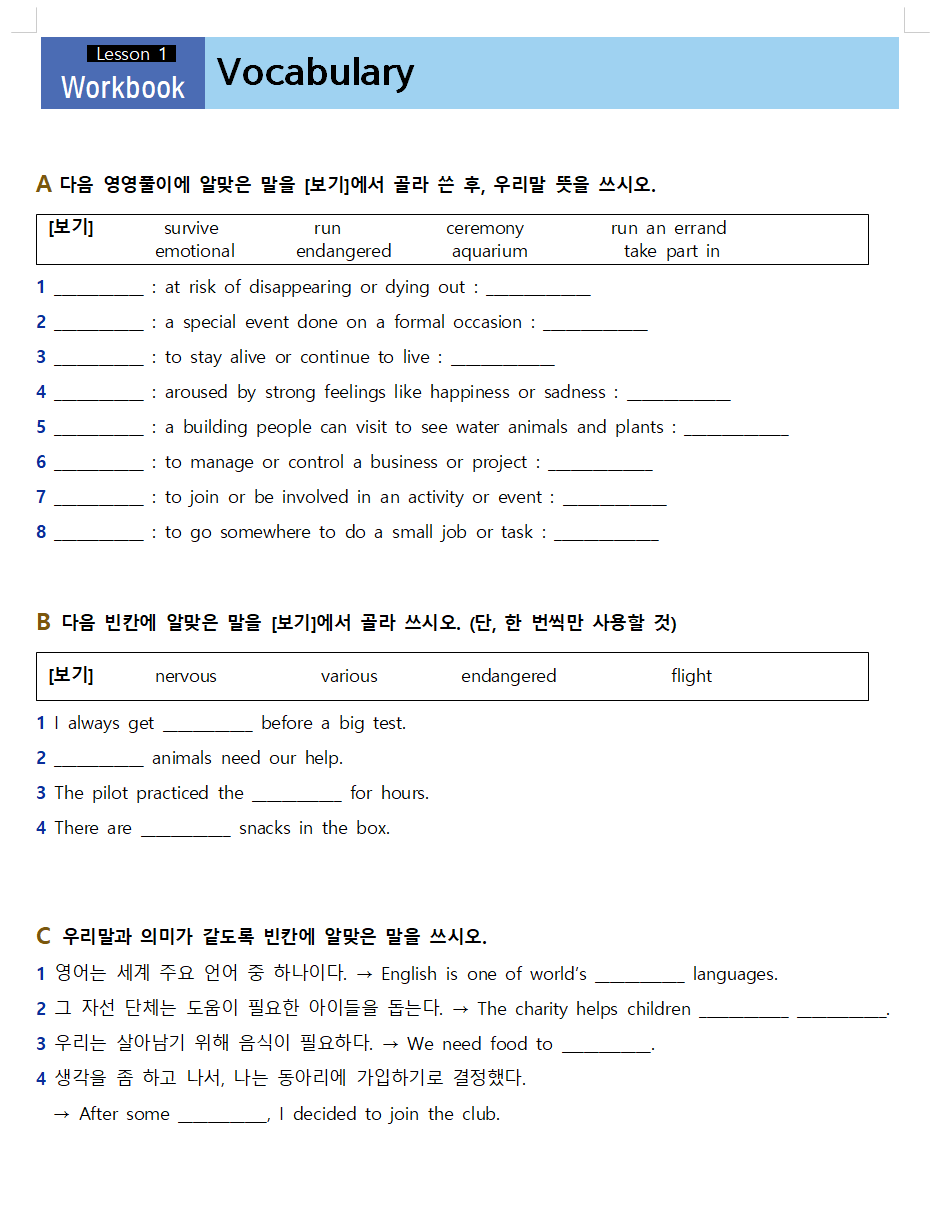 Lesson 1
Workbook
Vocabulary

A 다음 영영풀이에 알맞은 말을 [보기]에서 골라 쓴 후, 우리말 뜻을 쓰시오.

[보기] survive run ceremony run an errand emotional endangered aquarium take part in

1 __________ : at risk of disappearing or dying out : ____________

2 __________ : a special event done on a formal occasion : ____________

3 __________ : to stay alive or continue to live : ____________

4 __________ : aroused by strong feelings like happiness or sadness : ____________

5 __________ : a building people can visit to see water animals and plants : ____________

6 __________ : to manage or control a business or project : ____________

7 __________ : to join or be involved in an activity or event : ____________

8 __________ : to go somewhere to do a small job or task : ____________

B 다음 빈칸에 알맞은 말을 [보기]에서 골라 쓰시오. (단, 한 번씩만 사용할 것)

[보기] nervous various endangered flight

1 I always get __________ before a big test.

2 __________ animals need our help.

3 The pilot practiced the __________ for hours.

4 There are __________ snacks in the box.

C 우리말과 의미가 같도록 빈칸에 알맞은 말을 쓰시오.

1 영어는 세계 주요 언어 중 하나이다. → English is one of world's __________ languages.

2 그 자선 단체는 도움이 필요한 아이들을 돕는다. → The charity helps children __________ __________.

3 우리는 살아남기 위해 음식이 필요하다. → We need food to __________.

4 생각을 좀 하고 나서, 나는 동아리에 가입하기로 결정했다.
→ After some __________, I decided to join the club.